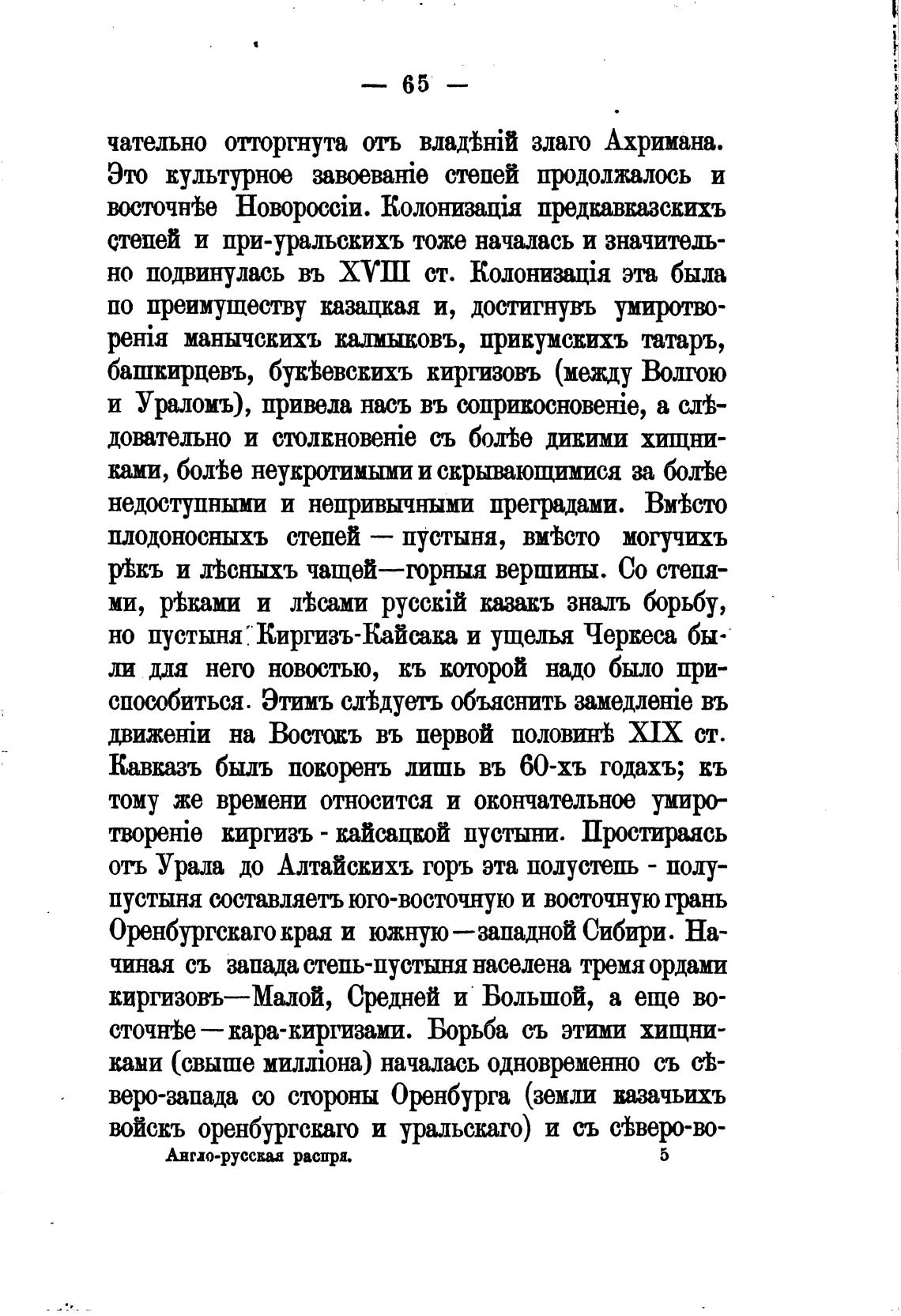 — 65 —

чательно отторгнута отъ владѣній злаго Ахримана. Это культурное завоеваніе степей продолжалось и восточнѣе Новороссіи. Колонизація предкавказскихъ степей и при-уральскихъ тоже началась и значительно подвинулась въ XVIII ст. Колонизація эта была по преимуществу казацкая и, достигнувъ умиротворенія манычскихъ калмыковъ, прикумскихъ татаръ, башкирцевъ, букѣевскихъ киргизовъ (между Волгою и Ураломъ), привела насъ въ соприкосновеніе, а слѣдовательно и столкновеніе съ болѣе дикими хищниками, болѣе неукротимыми и скрывающимися за болѣе недоступными и непривычными преградами. Вмѣсто плодоносныхъ степей — пустыня, вмѣсто могучихъ рѣкъ и лѣсныхъ чащей—горныя вершины. Со степями, рѣками и лѣсами русскій казакъ зналъ борьбу, но пустыня Киргизъ-Кайсака и ущелья Черкеса были для него новостью, къ которой надо было приспособиться. Этимъ слѣдуетъ объяснить замедленіе въ движеніи на Востокъ въ первой половинѣ XIX ст. Кавказъ былъ покоренъ лишь въ 60-хъ годахъ; къ тому же времени относится и окончательное умиротвореніе киргизъ - кайсацкой пустыни. Простираясь отъ Урала до Алтайскихъ горъ эта полустепь - полупустыня составляетъ юго-восточную и восточную грань Оренбургскаго края и южную—западной Сибири. Начиная съ запада степь-пустыня населена тремя ордами киргизовъ—Малой, Средней и Большой, а еще восточнѣе—кара-киргизами. Борьба съ этими хищниками (свыше милліона) началась одновременно съ сѣверо-запада со стороны Оренбурга (земли казачьихъ войскъ оренбургскаго и уральскаго) и съ сѣверо-во-

Англо-русская распря. 5